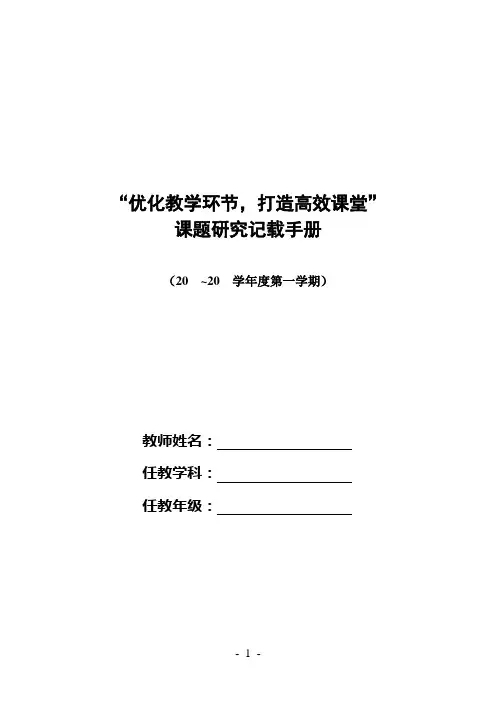 “优化教学环节，打造高效课堂”
课题研究记载手册

（20 ~20 学年度第一学期）

教师姓名：____
任教学科：____
任教年级：____

- 1 -